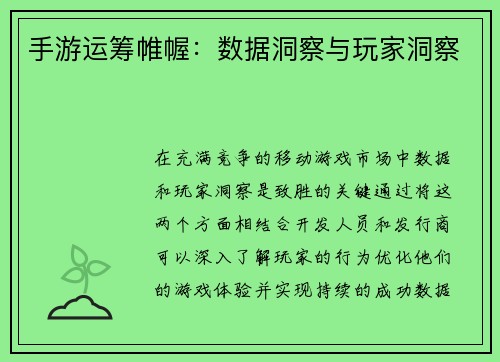 手游运筹帷幄：数据洞察与玩家洞察

在充满竞争的移动游戏市场中数据和玩家洞察是致胜的关键通过将这两个方面相结合开发人员和发行商可以深入了解玩家的行为优化他们的游戏体验并实现持续的成功数据